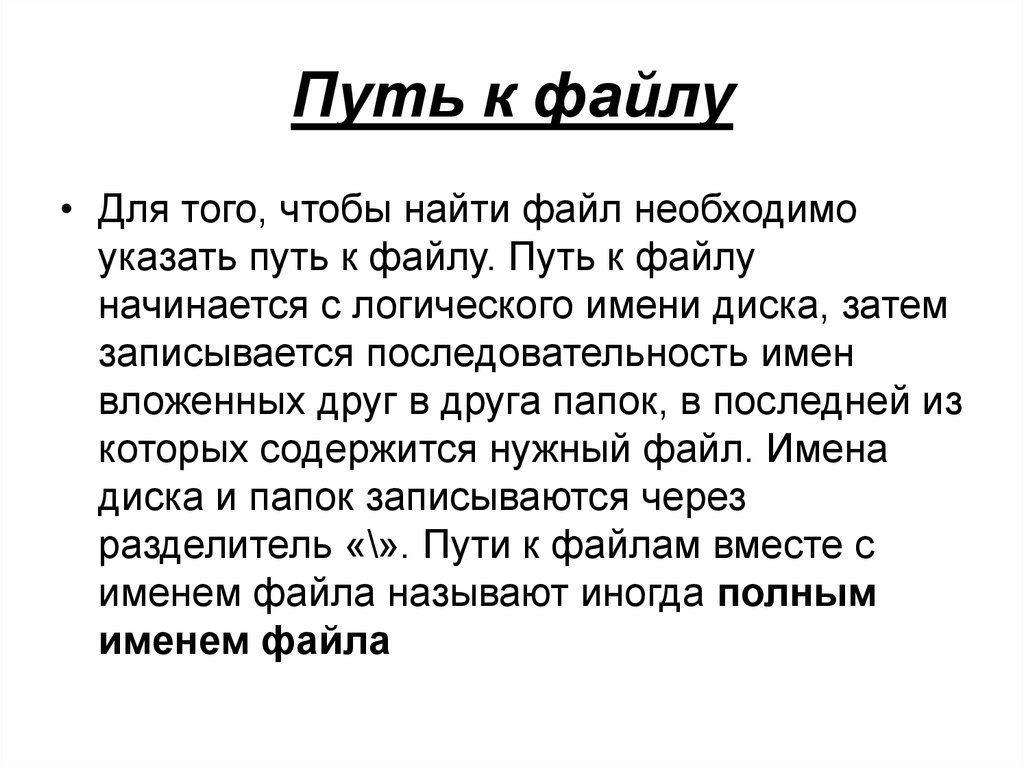 Путь к файлу

• Для того, чтобы найти файл необходимо указать путь к файлу. Путь к файлу начинается с логического имени диска, затем записывается последовательность имен вложенных друг в друга папок, в последней из которых содержится нужный файл. Имена диска и папок записываются через разделитель «\». Пути к файлам вместе с именем файла называют иногда полным именем файла